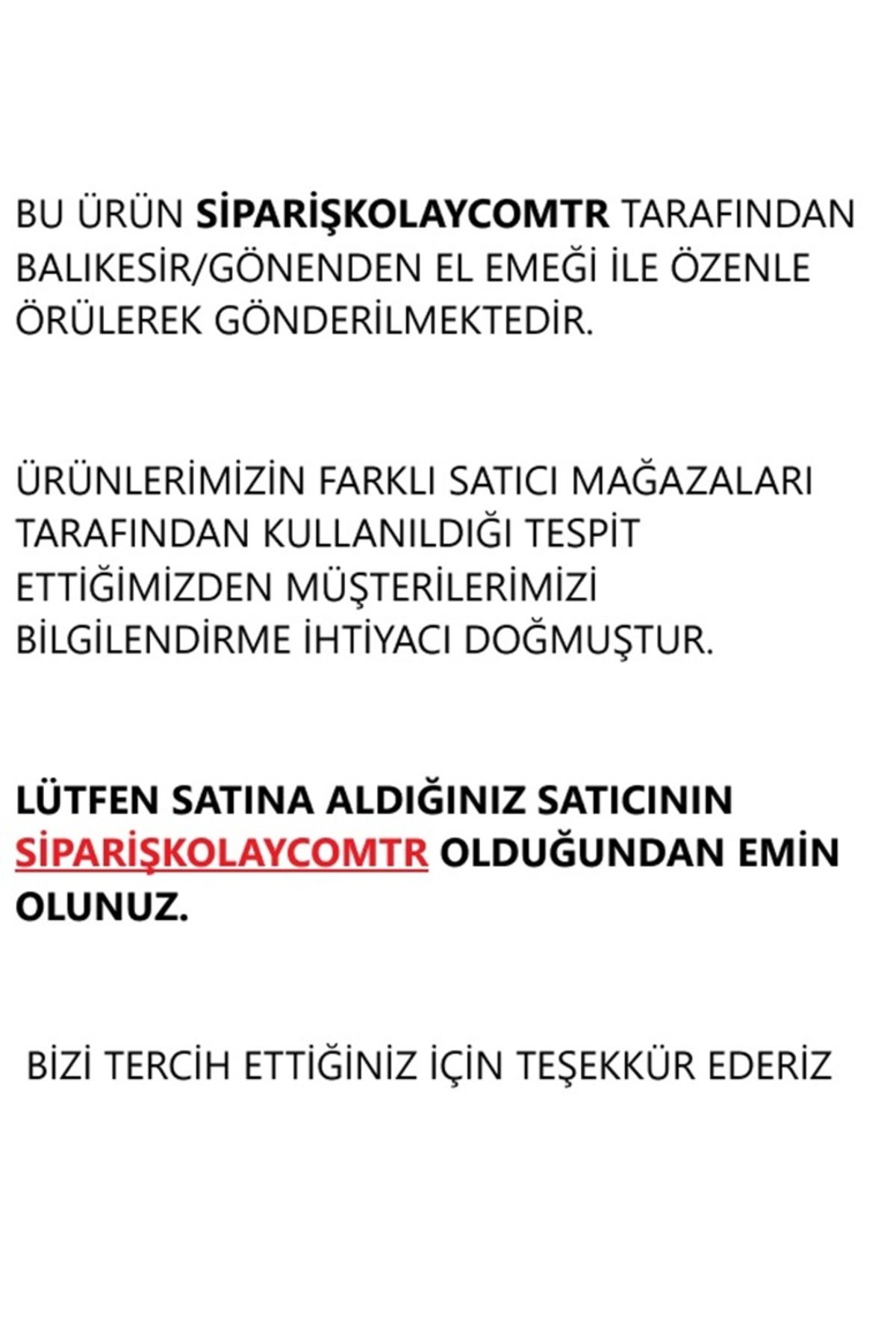 BU ÜRÜN SİPARİŞKOLAYCOMTR TARAFINDAN BALIKESİR/GÖNENDEN EL EMEĞİ İLE ÖZENLE ÖRÜLEREK GÖNDERİLMEKTEDİR.

ÜRÜNLERİMİZİN FARKLI SATICI MAĞAZALARI TARAFINDAN KULLANILDIĞI TESPİT ETTİĞİMİZDEN MÜŞTERİLERİMİZİ BİLGİLENDİRME İHTİYACI DOĞMUŞTUR.

LÜTFEN SATINA ALDIĞINIZ SATICININ SİPARİŞKOLAYCOMTR OLDUĞUNDAN EMİN OLUNUZ.

BİZİ TERCİH ETTİĞİNİZ İÇİN TEŞEKKÜR EDERİZ